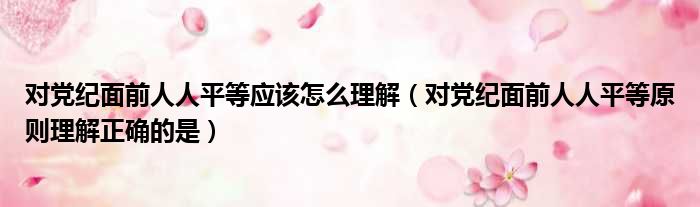 对党纪面前人人平等应该怎么理解（对党纪面前人人平等原则理解正确的是）